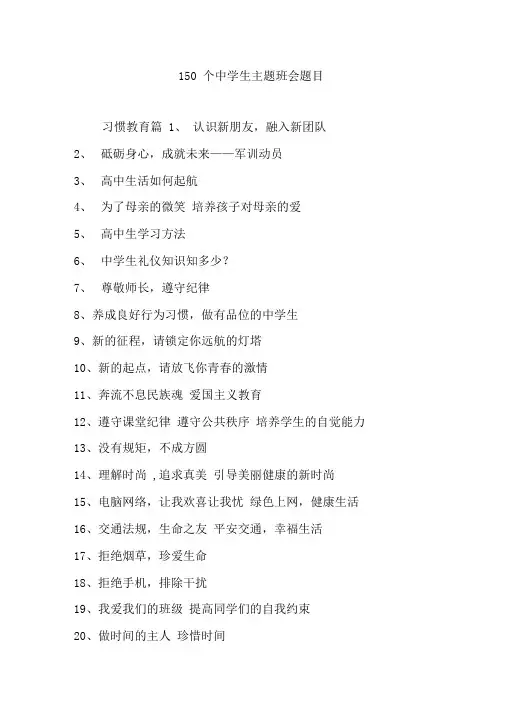 150 个中学生主题班会题目

习惯教育篇 1、 认识新朋友，融入新团队

2、 砥砺身心，成就未来——军训动员

3、 高中生活如何起航

4、 为了母亲的微笑 培养孩子对母亲的爱

5、 高中生学习方法

6、 中学生礼仪知识知多少？

7、 尊敬师长，遵守纪律

8、养成良好行为习惯，做有品位的中学生

9、新的征程，请锁定你远航的灯塔

10、新的起点，请放飞你青春的激情

11、奔流不息民族魂 爱国主义教育

12、遵守课堂纪律 遵守公共秩序 培养学生的自觉能力

13、没有规矩，不成方圆

14、理解时尚 ,追求真美 引导美丽健康的新时尚

15、电脑网络，让我欢喜让我忧 绿色上网，健康生活

16、交通法规，生命之友 平安交通，幸福生活

17、拒绝烟草，珍爱生命

18、拒绝手机，排除干扰

19、我爱我们的班级 提高同学们的自我约束

20、做时间的主人 珍惜时间